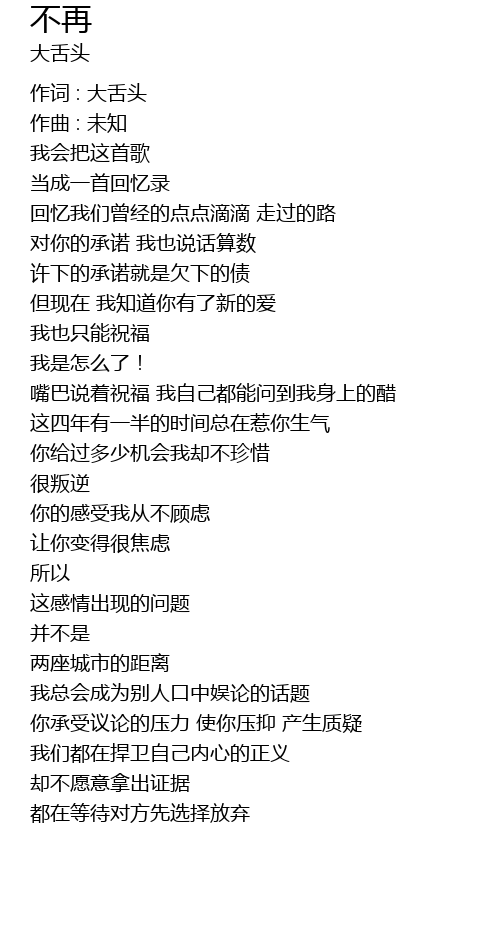 不再
大舌头

作词 : 大舌头
作曲 : 未知
我会把这首歌
当成一首回忆录
回忆我们曾经的点点滴滴 走过的路
对你的承诺 我也说话算数
许下的承诺就是欠下的债
但现在 我知道你有了新的爱
我也只能祝福
我是怎么了！
嘴巴说着祝福 我自己都能问到我身上的醋
这四年有一半的时间总在惹你生气
你给过多少机会我却不珍惜
很叛逆
你的感受我从不顾虑
让你变得很焦虑
所以
这感情出现的问题
并不是
两座城市的距离
我总会成为别人口中娱论的话题
你承受议论的压力 使你压抑 产生质疑
我们都在捍卫自己内心的正义
却不愿意拿出证据
都在等待对方先选择放弃